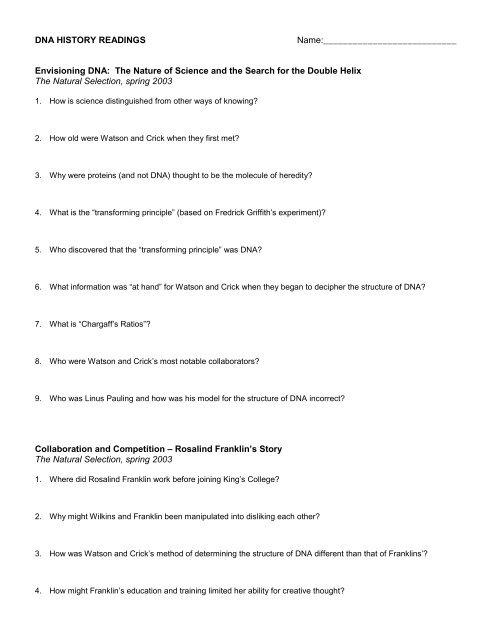 DNA HISTORY READINGS Name:___________________________

Envisioning DNA: The Nature of Science and the Search for the Double Helix
The Natural Selection, spring 2003

1. How is science distinguished from other ways of knowing?

2. How old were Watson and Crick when they first met?

3. Why were proteins (and not DNA) thought to be the molecule of heredity?

4. What is the "transforming principle" (based on Fredrick Griffith's experiment)?

5. Who discovered that the "transforming principle" was DNA?

6. What information was "at hand" for Watson and Crick when they began to decipher the structure of DNA?

7. What is "Chargaff's Ratios"?

8. Who were Watson and Crick's most notable collaborators?

9. Who was Linus Pauling and how was his model for the structure of DNA incorrect?

Collaboration and Competition – Rosalind Franklin's Story
The Natural Selection, spring 2003

1. Where did Rosalind Franklin work before joining King's College?

2. Why might Wilkins and Franklin been manipulated into disliking each other?

3. How was Watson and Crick's method of determining the structure of DNA different than that of Franklins'?

4. How might Franklin's education and training limited her ability for creative thought?